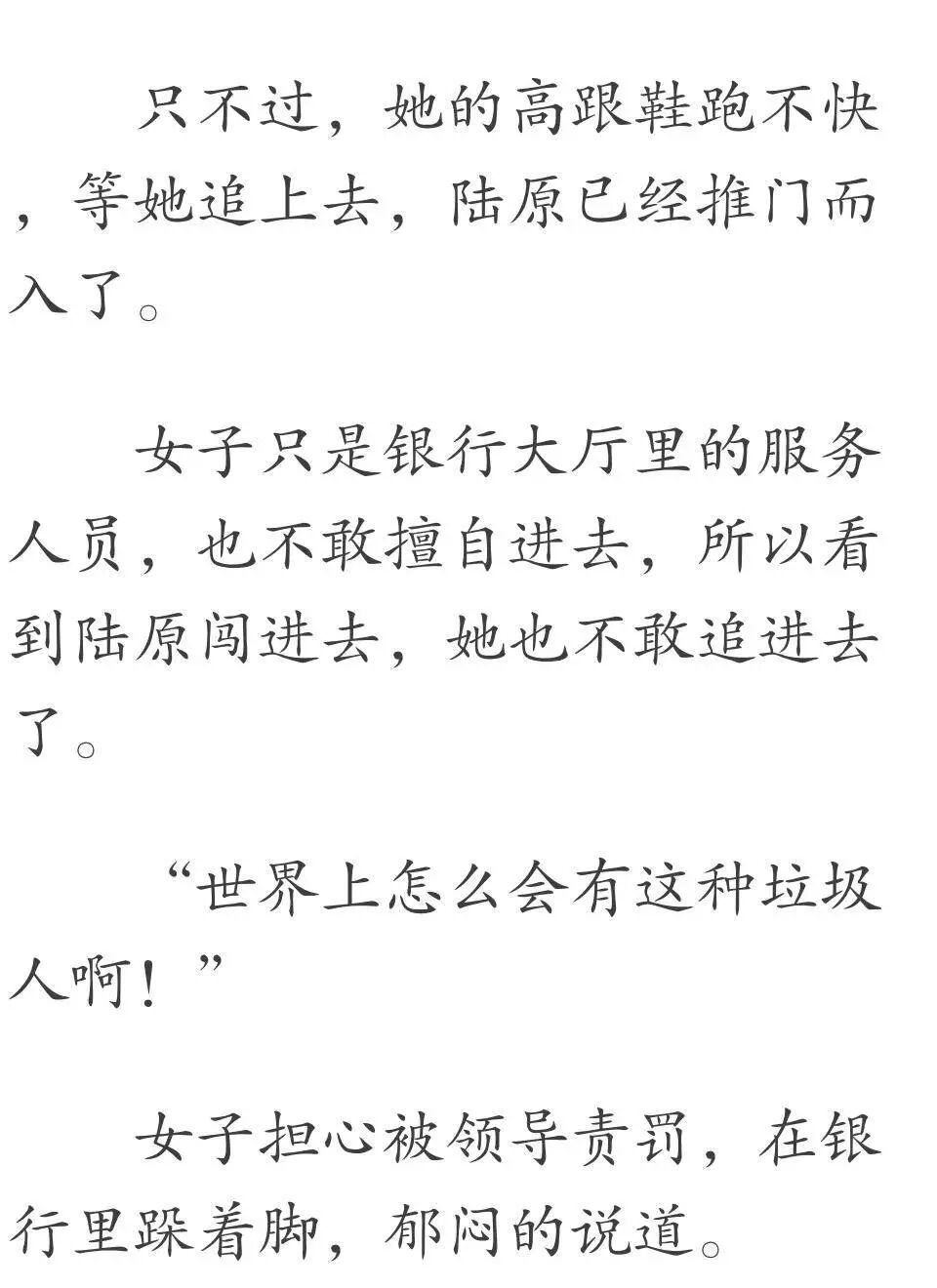 只不过，她的高跟鞋跑不快，等她追上去，陆原已经推门而入了。

女子只是银行大厅里的服务人员，也不敢擅自进去，所以看到陆原闯进去，她也不敢追进去了。

“世界上怎么会有这种垃圾人啊！”

女子担心被领导责罚，在银行里跺着脚，郁闷的说道。